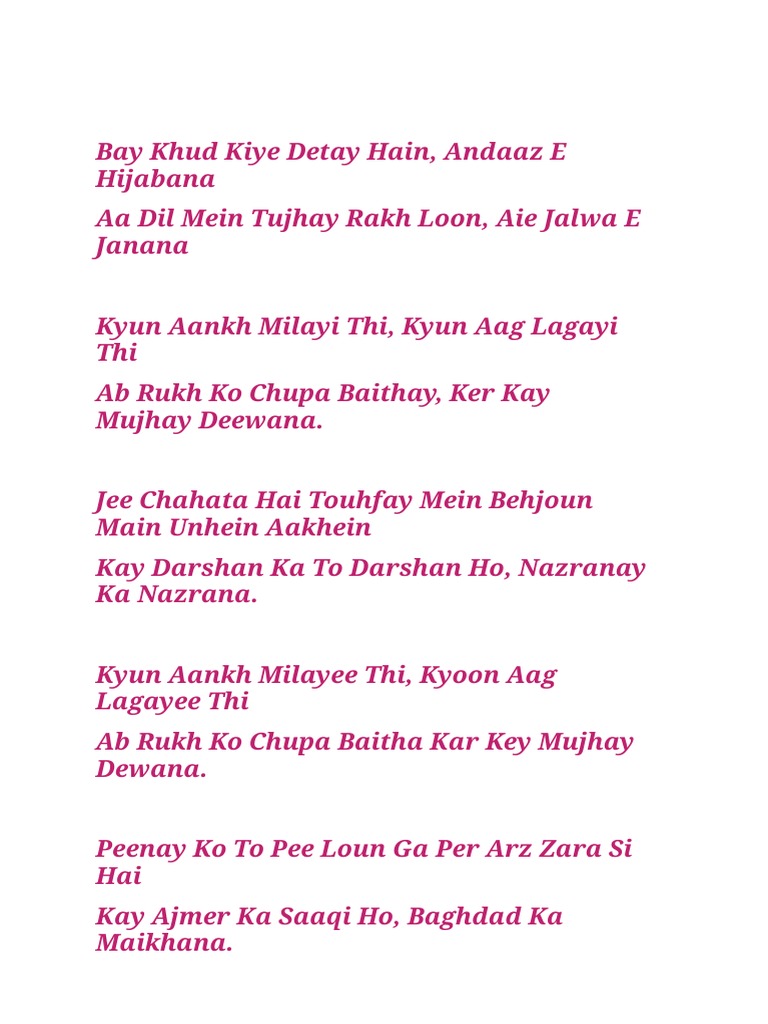 Bay Khud Kiye Detay Hain, Andaaz E Hijabana

Aa Dil Mein Tujhay Rakh Loon, Aie Jalwa E Janana

Kyun Aankh Milayi Thi, Kyun Aag Lagayi Thi

Ab Rukh Ko Chupa Baithay, Ker Kay Mujhay Deewana.

Jee Chahata Hai Touhfay Mein Behjoun Main Unhein Aakhein

Kay Darshan Ka To Darshan Ho, Nazranay Ka Nazrana.

Kyun Aankh Milayee Thi, Kyoon Aag Lagayee Thi

Ab Rukh Ko Chupa Baitha Kar Key Mujhay Dewana.

Peenay Ko To Pee Loun Ga Per Arz Zara Si Hai

Kay Ajmer Ka Saaqi Ho, Baghdad Ka Maikhana.